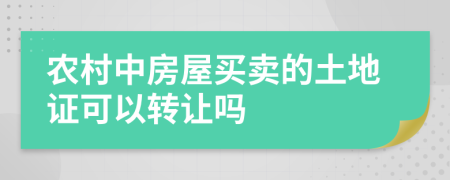 农村中房屋买卖的土地证可以转让吗